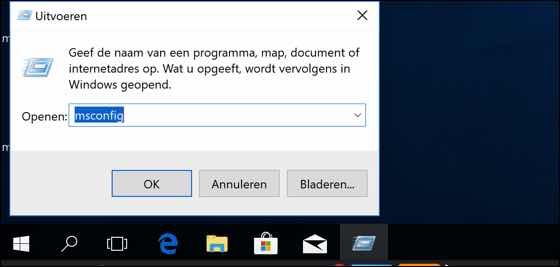 Uitvoeren

Geef de naam van een programma, map, document of internetadres op. Wat u opgeeft, wordt vervolgens in Windows geopend.

Openen: msconfig

OK
Annuleren
Bladeren...